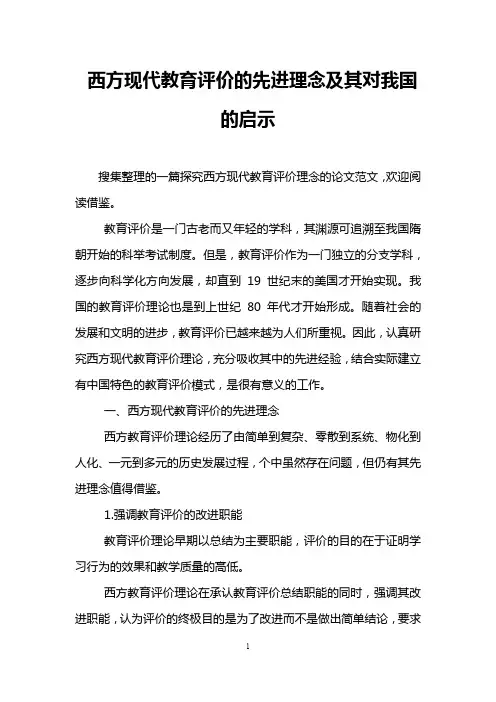 西方现代教育评价的先进理念及其对我国的启示

搜集整理的一篇探究西方现代教育评价理念的论文范文，欢迎阅读借鉴。

教育评价是一门古老而又年轻的学科，其渊源可追溯至我国隋朝开始的科举考试制度。但是，教育评价作为一门独立的分支学科，逐步向科学化方向发展，却直到 19 世纪末的美国才开始实现。我国的教育评价理论也是到上世纪 80 年代才开始形成。随着社会的发展和文明的进步，教育评价已越来越为人们所重视。因此，认真研究西方现代教育评价理论，充分吸收其中的先进经验，结合实际建立有中国特色的教育评价模式，是很有意义的工作。

一、西方现代教育评价的先进理念

西方教育评价理论经历了由简单到复杂、零散到系统、物化到人化、一元到多元的历史发展过程，个中虽然存在问题，但仍有其先进理念值得借鉴。

1.强调教育评价的改进职能

教育评价理论早期以总结为主要职能，评价的目的在于证明学习行为的效果和教学质量的高低。

西方教育评价理论在承认教育评价总结职能的同时，强调其改进职能，认为评价的终极目的是为了改进而不是做出简单结论，要求

1